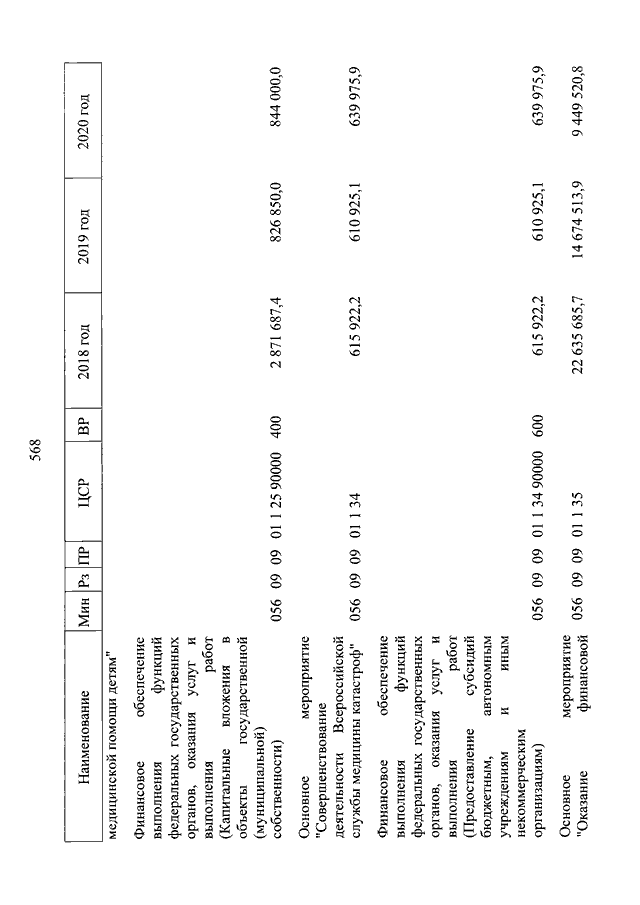 568

| Наименование | Мин | Рз | ПР | ЦСР | ВР | 2018 год | 2019 год | 2020 год |
|---|---|---|---|---|---|---|---|---|
| медицинской помощи детям" | | | | | | | | |
| Финансовое обеспечение выполнения функций федеральных государственных органов, оказания услуг и выполнения работ (Капитальные вложения в объекты государственной (муниципальной) собственности) | 056 | 09 | 09 | 01 1 25 90000 | 400 | 2 871 687,4 | 826 850,0 | 844 000,0 |
| Основное мероприятие "Совершенствование деятельности Всероссийской службы медицины катастроф" | 056 | 09 | 09 | 01 1 34 | | 615 922,2 | 610 925,1 | 639 975,9 |
| Финансовое обеспечение выполнения функций федеральных государственных органов, оказания услуг и выполнения работ (Предоставление субсидий бюджетным, автономным учреждениям и иным некоммерческим организациям) | 056 | 09 | 09 | 01 1 34 90000 | 600 | 615 922,2 | 610 925,1 | 639 975,9 |
| Основное мероприятие "Оказание финансовой | 056 | 09 | 09 | 01 1 35 | | 22 635 685,7 | 14 674 513,9 | 9 449 520,8 |